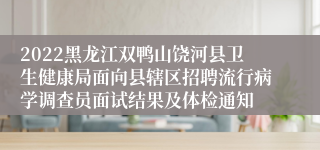 2022黑龙江双鸭山饶河县卫生健康局面向县辖区招聘流行病学调查员面试结果及体检通知